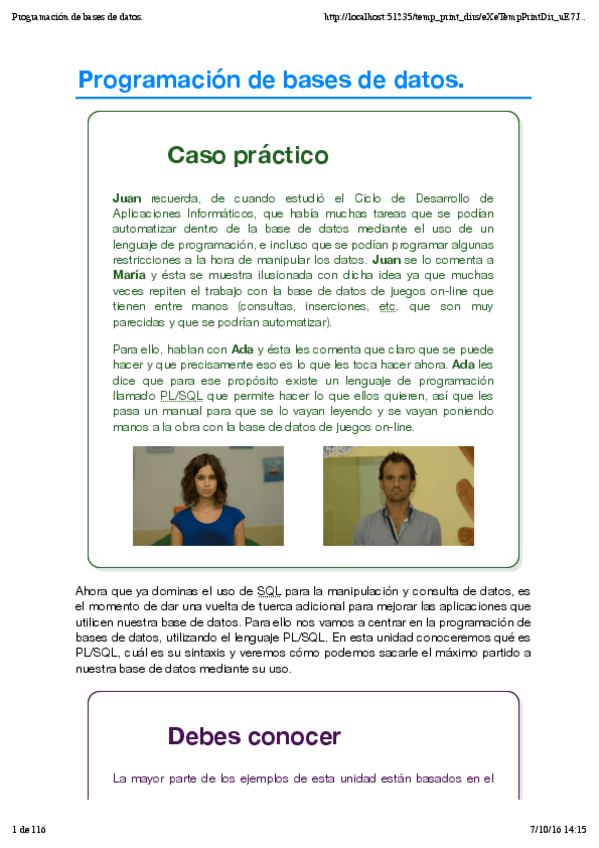 Programación de bases de datos.

http://localhost:51235/temp_print_dirs/eXeTempPrintDir_uE7J...

Programación de bases de datos.

Caso práctico

Juan recuerda, de cuando estudió el Ciclo de Desarrollo de Aplicaciones Informáticos, que había muchas tareas que se podían automatizar dentro de la base de datos mediante el uso de un lenguaje de programación, e incluso que se podían programar algunas restricciones a la hora de manipular los datos. Juan se lo comenta a María y ésta se muestra ilusionada con dicha idea ya que muchas veces repiten el trabajo con la base de datos de juegos on-line que tienen entre manos (consultas, inserciones, etc. que son muy parecidas y que se podrían automatizar).

Para ello, hablan con Ada y ésta les comenta que claro que se puede hacer y que precisamente eso es lo que les toca hacer ahora. Ada les dice que para ese propósito existe un lenguaje de programación llamado PL/SQL que permite hacer lo que ellos quieren, así que les pasa un manual para que se lo vayan leyendo y se vayan poniendo manos a la obra con la base de datos de juegos on-line.

Ahora que ya dominas el uso de SQL para la manipulación y consulta de datos, es el momento de dar una vuelta de tuerca adicional para mejorar las aplicaciones que utilicen nuestra base de datos. Para ello nos vamos a centrar en la programación de bases de datos, utilizando el lenguaje PL/SQL. En esta unidad conoceremos qué es PL/SQL, cuál es su sintaxis y veremos cómo podemos sacarle el máximo partido a nuestra base de datos mediante su uso.

Debes conocer

La mayor parte de los ejemplos de esta unidad están basados en el

1 de 116

7/10/16 14:15